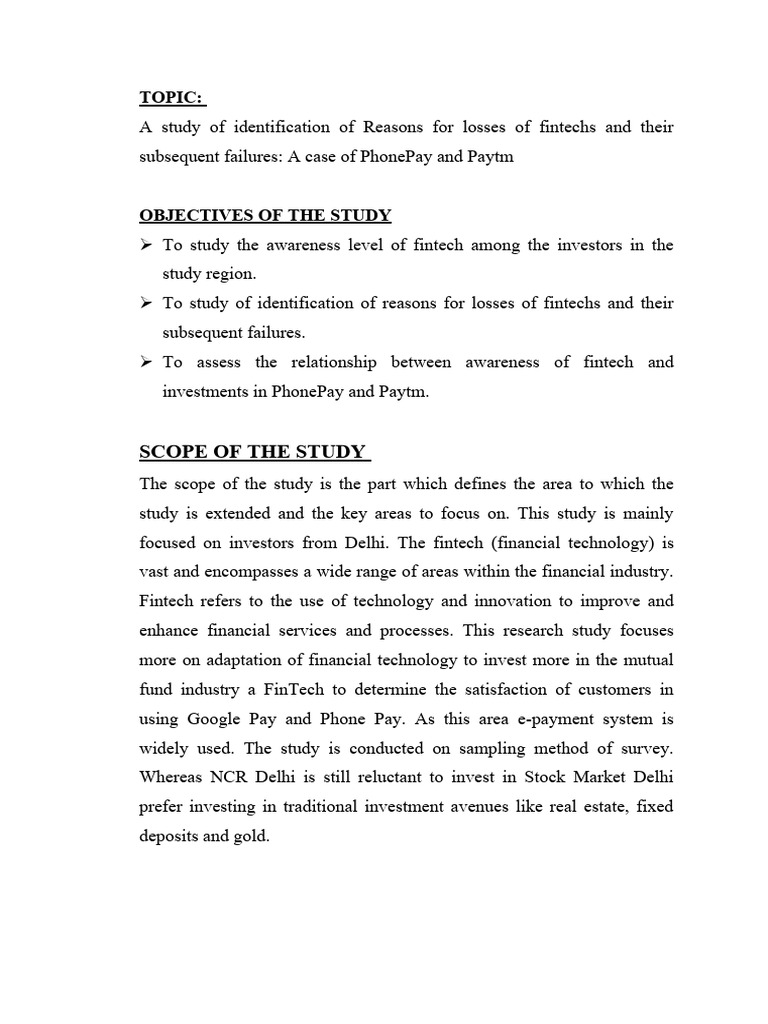 TOPIC:

A study of identification of Reasons for losses of fintechs and their subsequent failures: A case of PhonePay and Paytm

OBJECTIVES OF THE STUDY

➢ To study the awareness level of fintech among the investors in the study region.
➢ To study of identification of reasons for losses of fintechs and their subsequent failures.
➢ To assess the relationship between awareness of fintech and investments in PhonePay and Paytm.

SCOPE OF THE STUDY

The scope of the study is the part which defines the area to which the study is extended and the key areas to focus on. This study is mainly focused on investors from Delhi. The fintech (financial technology) is vast and encompasses a wide range of areas within the financial industry. Fintech refers to the use of technology and innovation to improve and enhance financial services and processes. This research study focuses more on adaptation of financial technology to invest more in the mutual fund industry a FinTech to determine the satisfaction of customers in using Google Pay and Phone Pay. As this area e-payment system is widely used. The study is conducted on sampling method of survey. Whereas NCR Delhi is still reluctant to invest in Stock Market Delhi prefer investing in traditional investment avenues like real estate, fixed deposits and gold.